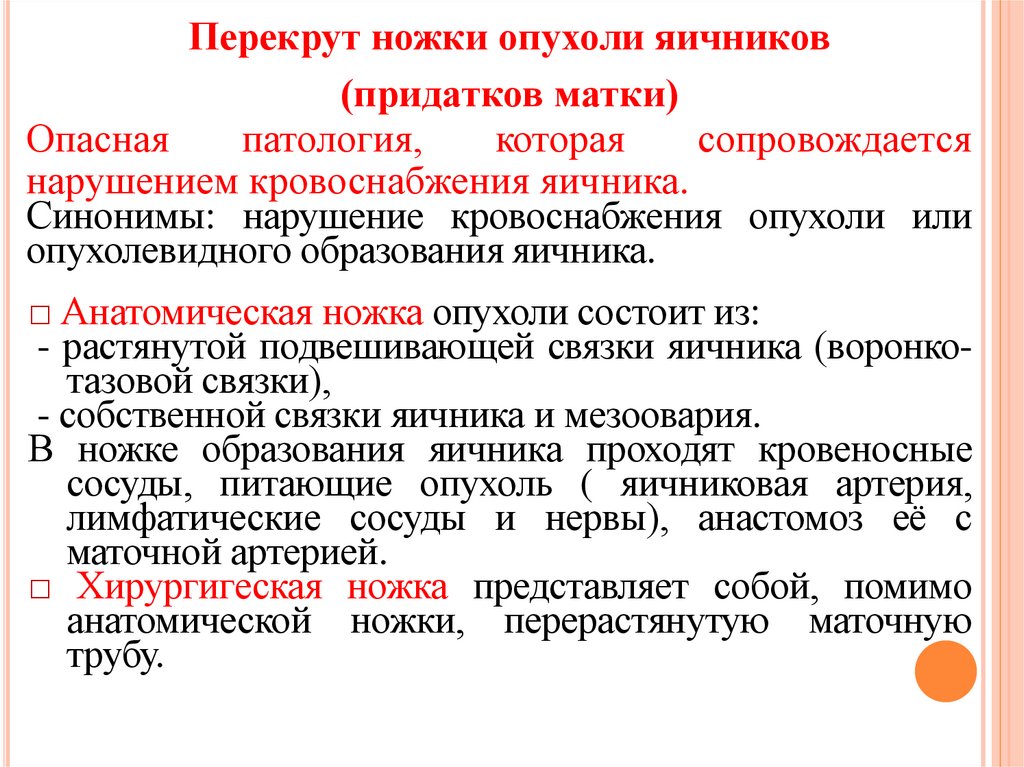 Перекрут ножки опухоли яичников

(придатков матки)

Опасная патология, которая сопровождается нарушением кровоснабжения яичника.

Синонимы: нарушение кровоснабжения опухоли или опухолевидного образования яичника.

□ Анатомическая ножка опухоли состоит из:
- растянутой подвешивающей связки яичника (воронко-тазовой связки),
- собственной связки яичника и мезоовария.

В ножке образования яичника проходят кровеносные сосуды, питающие опухоль ( яичниковая артерия, лимфатические сосуды и нервы), анастомоз её с маточной артерией.

□ Хирургигеская ножка представляет собой, помимо анатомической ножки, перерастянутую маточную трубу.